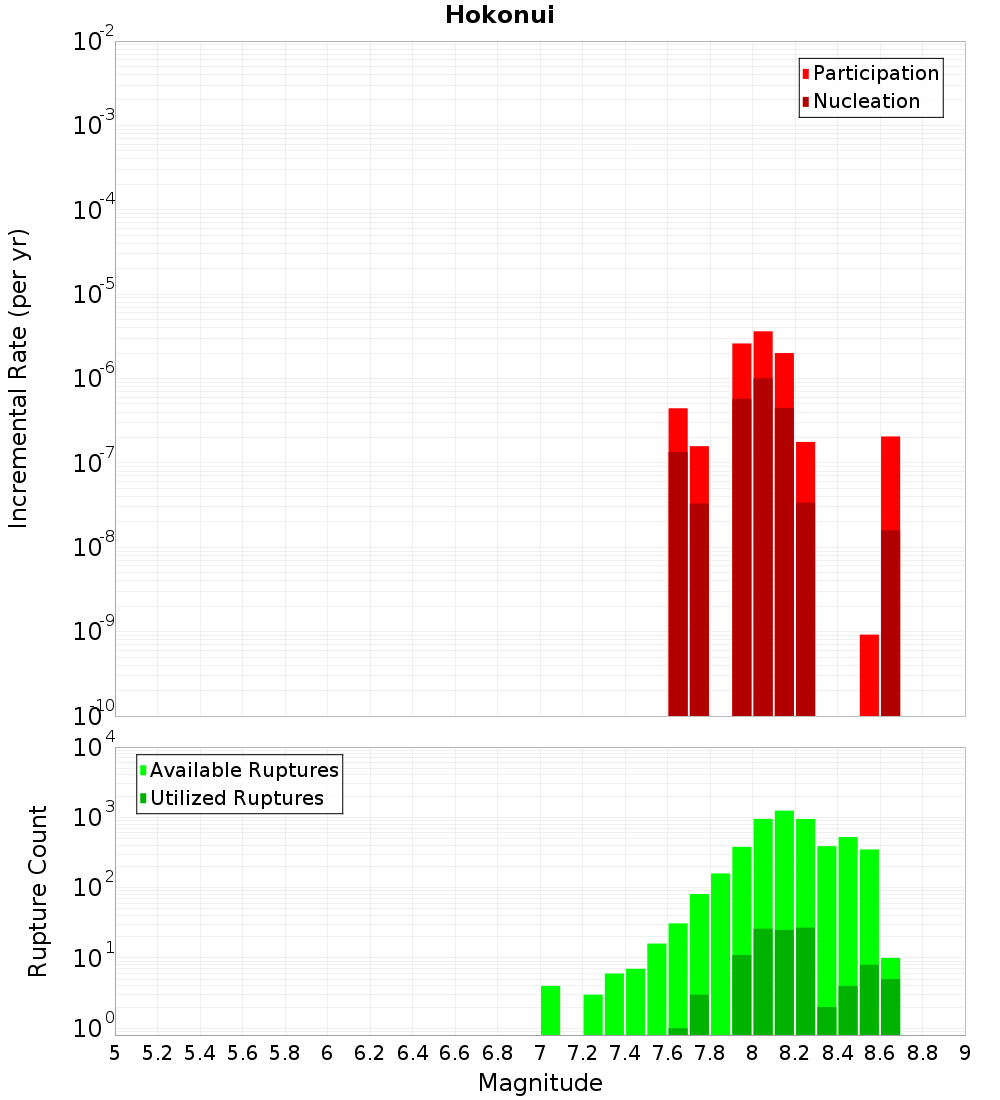 Hokonui

Participation
Nucleation

Incremental Rate (per yr)

$10^{-2}$
$10^{-3}$
$10^{-4}$
$10^{-5}$
$10^{-6}$
$10^{-7}$
$10^{-8}$
$10^{-9}$
$10^{-10}$

Available Ruptures
Utilized Ruptures

Rupture Count

$10^{4}$
$10^{3}$
$10^{2}$
$10^{1}$
$10^{0}$

5 5.2 5.4 5.6 5.8 6 6.2 6.4 6.6 6.8 7 7.2 7.4 7.6 7.8 8 8.2 8.4 8.6 8.8 9

Magnitude